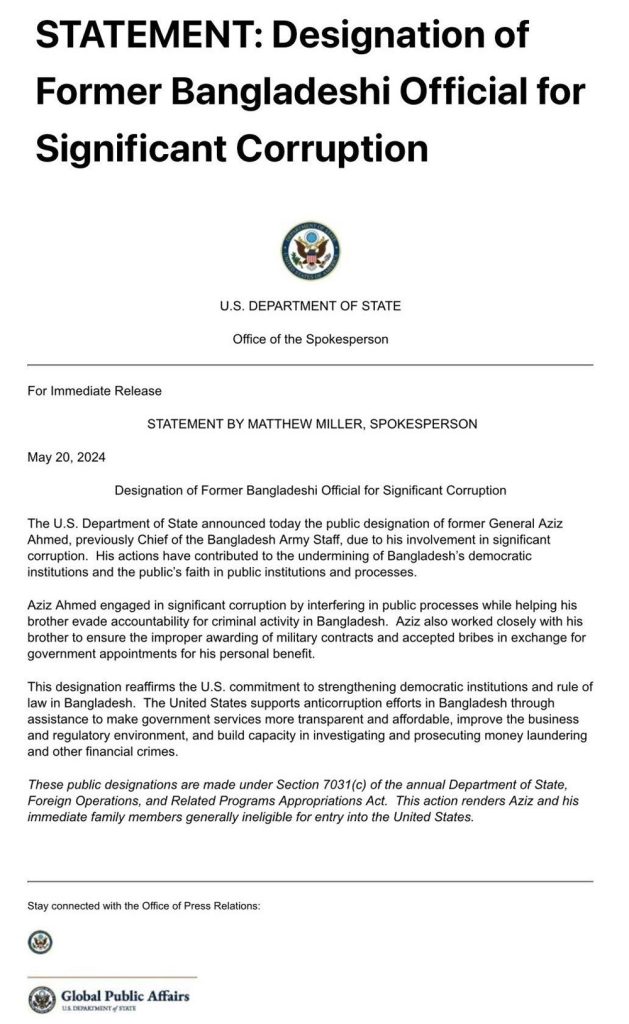 STATEMENT: Designation of Former Bangladeshi Official for Significant Corruption

U.S. DEPARTMENT OF STATE

Office of the Spokesperson

For Immediate Release

STATEMENT BY MATTHEW MILLER, SPOKESPERSON

May 20, 2024

Designation of Former Bangladeshi Official for Significant Corruption

The U.S. Department of State announced today the public designation of former General Aziz Ahmed, previously Chief of the Bangladesh Army Staff, due to his involvement in significant corruption. His actions have contributed to the undermining of Bangladesh's democratic institutions and the public's faith in public institutions and processes.

Aziz Ahmed engaged in significant corruption by interfering in public processes while helping his brother evade accountability for criminal activity in Bangladesh. Aziz also worked closely with his brother to ensure the improper awarding of military contracts and accepted bribes in exchange for government appointments for his personal benefit.

This designation reaffirms the U.S. commitment to strengthening democratic institutions and rule of law in Bangladesh. The United States supports anticorruption efforts in Bangladesh through assistance to make government services more transparent and affordable, improve the business and regulatory environment, and build capacity in investigating and prosecuting money laundering and other financial crimes.

These public designations are made under Section 7031(c) of the annual Department of State, Foreign Operations, and Related Programs Appropriations Act. This action renders Aziz and his immediate family members generally ineligible for entry into the United States.

Stay connected with the Office of Press Relations:

Global Public Affairs
U.S. DEPARTMENT of STATE